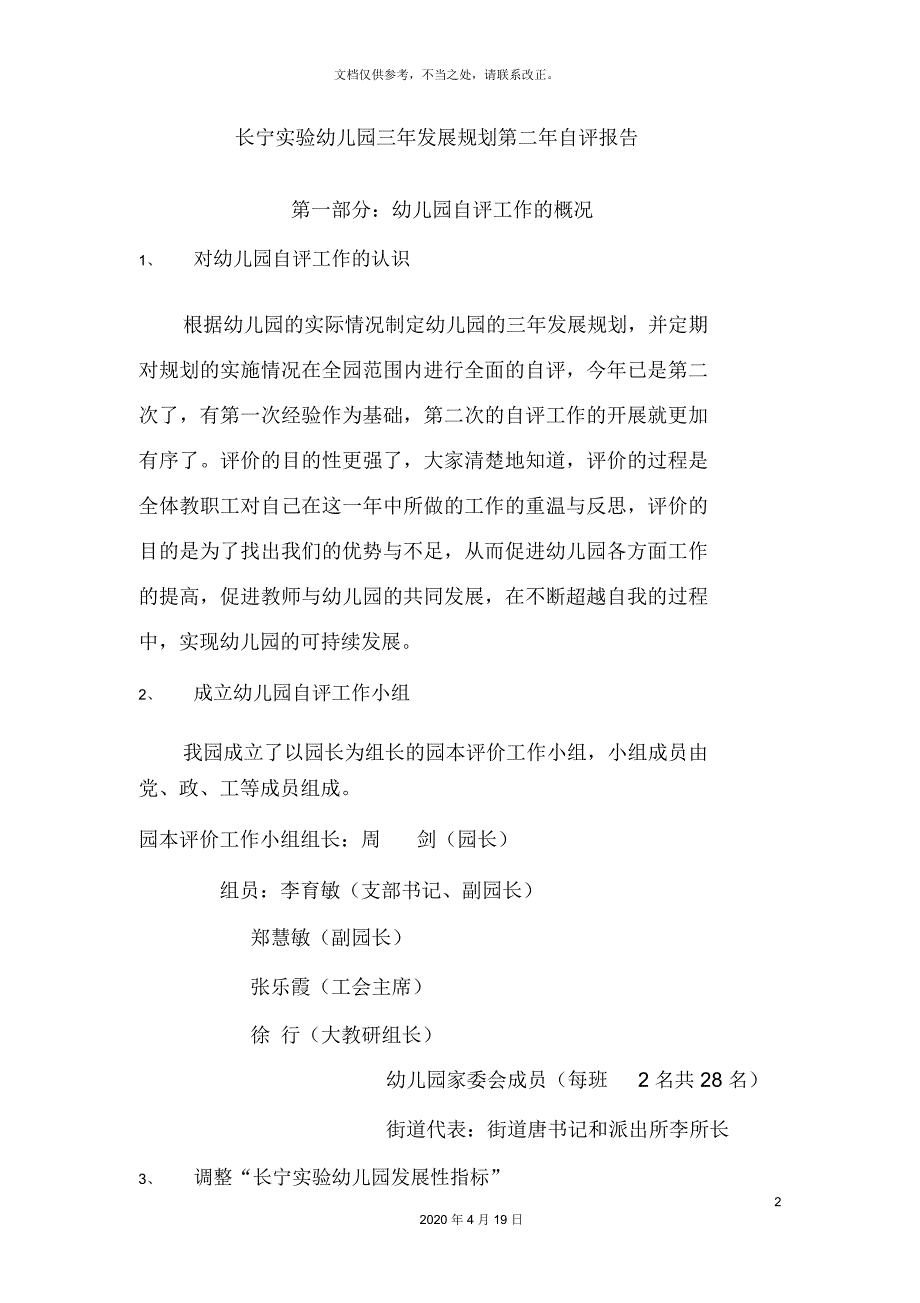 文档仅供参考，不当之处，请联系改正。

长宁实验幼儿园三年发展规划第二年自评报告

第一部分：幼儿园自评工作的概况

1、 对幼儿园自评工作的认识

根据幼儿园的实际情况制定幼儿园的三年发展规划，并定期对规划的实施情况在全园范围内进行全面的自评，今年已是第二次了，有第一次经验作为基础，第二次的自评工作的开展就更加有序了。评价的目的性更强了，大家清楚地知道，评价的过程是全体教职工对自己在这一年中所做的工作的重温与反思，评价的目的是为了找出我们的优势与不足，从而促进幼儿园各方面工作的提高，促进教师与幼儿园的共同发展，在不断超越自我的过程中，实现幼儿园的可持续发展。

2、 成立幼儿园自评工作小组

我园成立了以园长为组长的园本评价工作小组，小组成员由党、政、工等成员组成。

园本评价工作小组组长：周 剑（园长）

组员：李育敏（支部书记、副园长）

郑慧敏（副园长）

张乐霞（工会主席）

徐 行（大教研组长）

幼儿园家委会成员（每班 2 名共 28 名）

街道代表：街道唐书记和派出所李所长

3、 调整“长宁实验幼儿园发展性指标”

2

2020 年 4 月 19 日